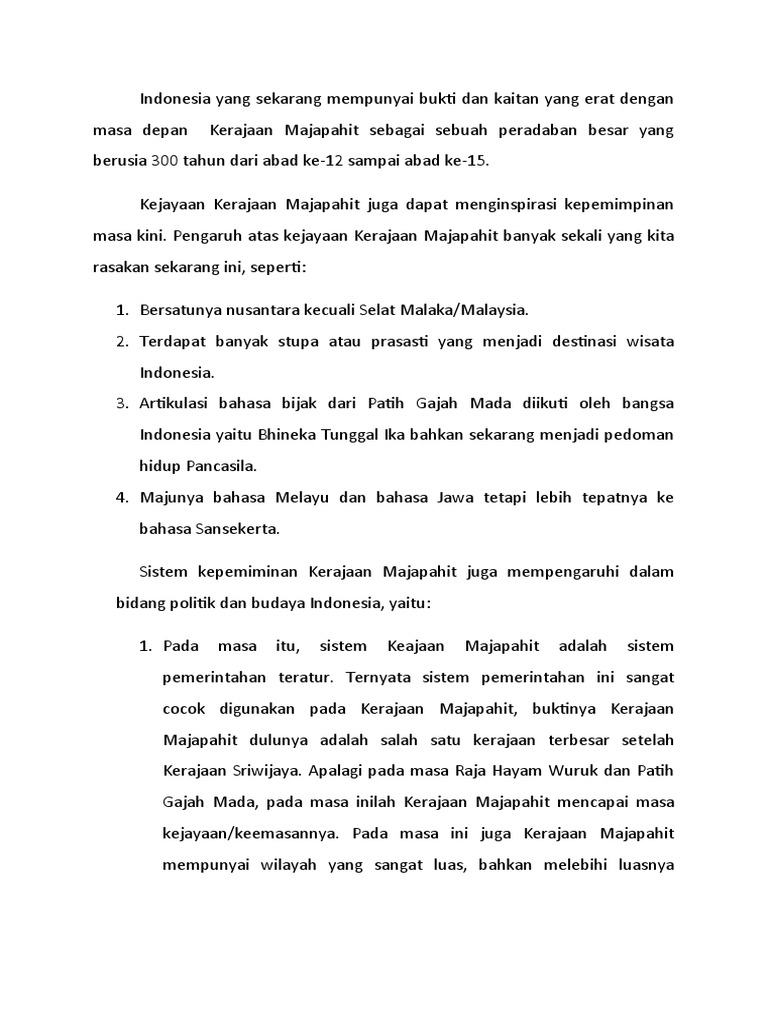 Indonesia yang sekarang mempunyai bukti dan kaitan yang erat dengan masa depan Kerajaan Majapahit sebagai sebuah peradaban besar yang berusia 300 tahun dari abad ke-12 sampai abad ke-15.

Kejayaan Kerajaan Majapahit juga dapat menginspirasi kepemimpinan masa kini. Pengaruh atas kejayaan Kerajaan Majapahit banyak sekali yang kita rasakan sekarang ini, seperti:

1. Bersatunya nusantara kecuali Selat Malaka/Malaysia.
2. Terdapat banyak stupa atau prasasti yang menjadi destinasi wisata Indonesia.
3. Artikulasi bahasa bijak dari Patih Gajah Mada diikuti oleh bangsa Indonesia yaitu Bhineka Tunggal Ika bahkan sekarang menjadi pedoman hidup Pancasila.
4. Majunya bahasa Melayu dan bahasa Jawa tetapi lebih tepatnya ke bahasa Sansekerta.

Sistem kepemiminan Kerajaan Majapahit juga mempengaruhi dalam bidang politik dan budaya Indonesia, yaitu:

1. Pada masa itu, sistem Keajaan Majapahit adalah sistem pemerintahan teratur. Ternyata sistem pemerintahan ini sangat cocok digunakan pada Kerajaan Majapahit, buktinya Kerajaan Majapahit dulunya adalah salah satu kerajaan terbesar setelah Kerajaan Sriwijaya. Apalagi pada masa Raja Hayam Wuruk dan Patih Gajah Mada, pada masa inilah Kerajaan Majapahit mencapai masa kejayaan/keemasannya. Pada masa ini juga Kerajaan Majapahit mempunyai wilayah yang sangat luas, bahkan melebihi luasnya